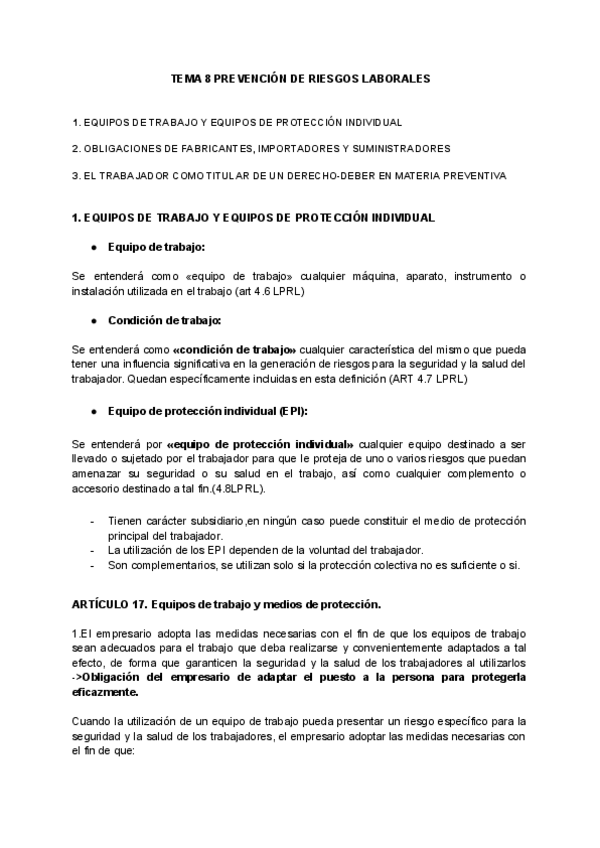 TEMA 8 PREVENCIÓN DE RIESGOS LABORALES

1. EQUIPOS DE TRABAJO Y EQUIPOS DE PROTECCIÓN INDIVIDUAL

2. OBLIGACIONES DE FABRICANTES, IMPORTADORES Y SUMINISTRADORES

3. EL TRABAJADOR COMO TITULAR DE UN DERECHO-DEBER EN MATERIA PREVENTIVA

1. EQUIPOS DE TRABAJO Y EQUIPOS DE PROTECCIÓN INDIVIDUAL

● Equipo de trabajo:

Se entenderá como «equipo de trabajo» cualquier máquina, aparato, instrumento o instalación utilizada en el trabajo (art 4.6 LPRL)

● Condición de trabajo:

Se entenderá como «condición de trabajo» cualquier característica del mismo que pueda tener una influencia significativa en la generación de riesgos para la seguridad y la salud del trabajador. Quedan específicamente incluidas en esta definición (ART 4.7 LPRL)

● Equipo de protección individual (EPI):

Se entenderá por «equipo de protección individual» cualquier equipo destinado a ser llevado o sujetado por el trabajador para que le proteja de uno o varios riesgos que puedan amenazar su seguridad o su salud en el trabajo, así como cualquier complemento o accesorio destinado a tal fin.(4.8LPRL).

- Tienen carácter subsidiario,en ningún caso puede constituir el medio de protección principal del trabajador.
- La utilización de los EPI dependen de la voluntad del trabajador.
- Son complementarios, se utilizan solo si la protección colectiva no es suficiente o si.

ARTÍCULO 17. Equipos de trabajo y medios de protección.

1.El empresario adopta las medidas necesarias con el fin de que los equipos de trabajo sean adecuados para el trabajo que deba realizarse y convenientemente adaptados a tal efecto, de forma que garanticen la seguridad y la salud de los trabajadores al utilizarlos ->Obligación del empresario de adaptar el puesto a la persona para protegerla eficazmente.

Cuando la utilización de un equipo de trabajo pueda presentar un riesgo específico para la seguridad y la salud de los trabajadores, el empresario adoptar las medidas necesarias con el fin de que: